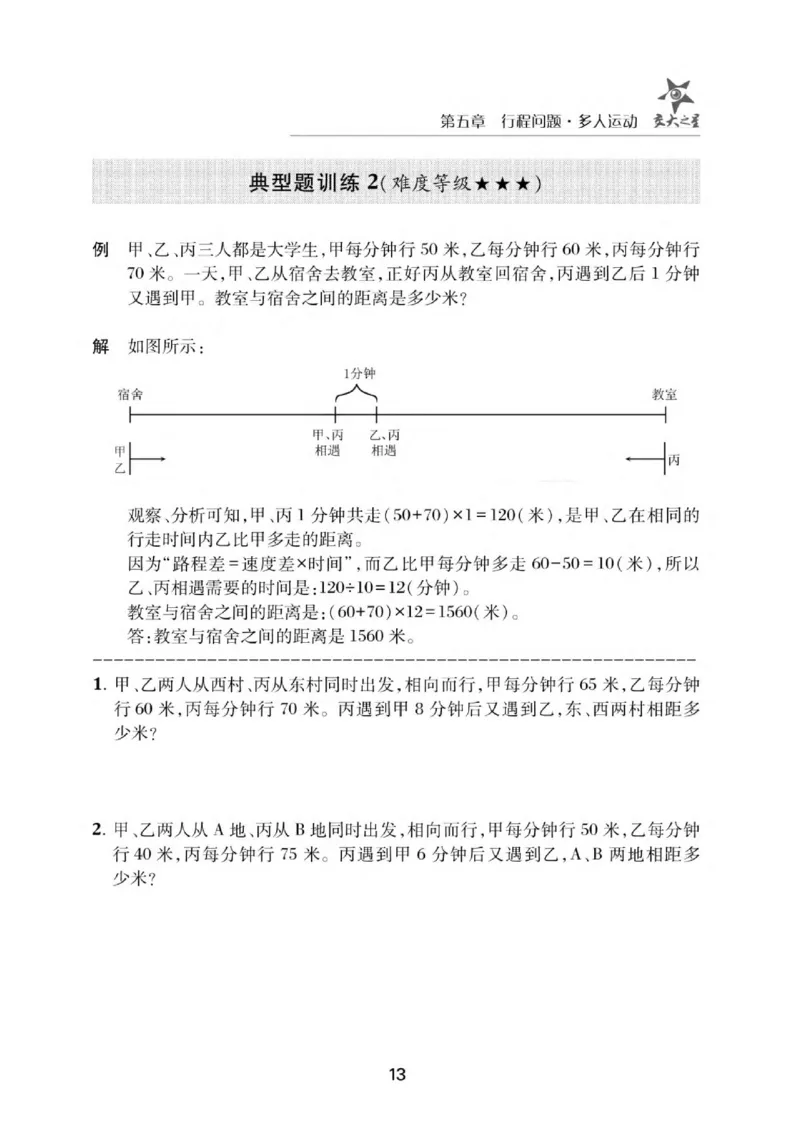 第五章 行程问题·多人运动 交大之星

典型题训练2(难度等级★★★)

例 甲、乙、丙三人都是大学生,甲每分钟行50米,乙每分钟行60米,丙每分钟行70米。一天,甲、乙从宿舍去教室,正好丙从教室回宿舍,丙遇到乙后1分钟又遇到甲。教室与宿舍之间的距离是多少米?

解 如图所示:

1分钟
宿舍
教室
甲、丙
相遇
乙、丙
相遇
甲
乙
丙

观察、分析可知,甲、丙1分钟共走$(50+70)\times1=120$(米),是甲、乙在相同的行走时间内乙比甲多走的距离。
因为“路程差=速度差×时间”,而乙比甲每分钟多走$60-50=10$(米),所以乙、丙相遇需要的时间是:$120\div10=12$(分钟)。
教室与宿舍之间的距离是:$(60+70)\times12=1560$(米)。
答:教室与宿舍之间的距离是1560米。

1.甲、乙两人从西村、丙从东村同时出发,相向而行,甲每分钟行65米,乙每分钟行60米,丙每分钟行70米。丙遇到甲8分钟后又遇到乙,东、西两村相距多少米?

2.甲、乙两人从A地、丙从B地同时出发,相向而行,甲每分钟行50米,乙每分钟行40米,丙每分钟行75米。丙遇到甲6分钟后又遇到乙,A、B两地相距多少米?

13